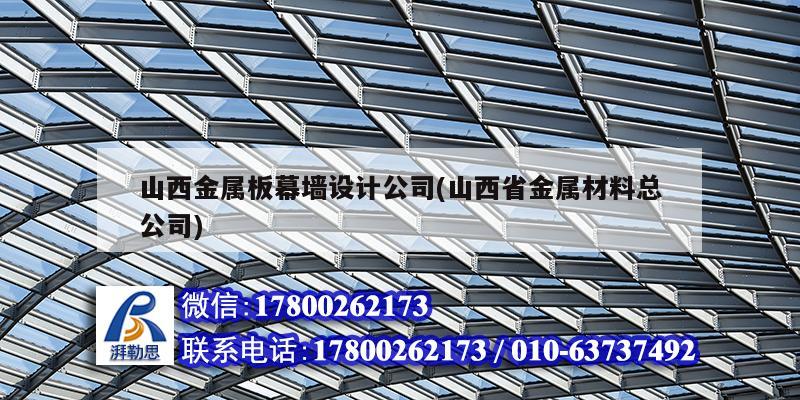 山西金属板幕墙设计公司(山西省金属材料总公司)

湃勒思

微信:17800262173

联系电话:17800262173 / 010-63737492